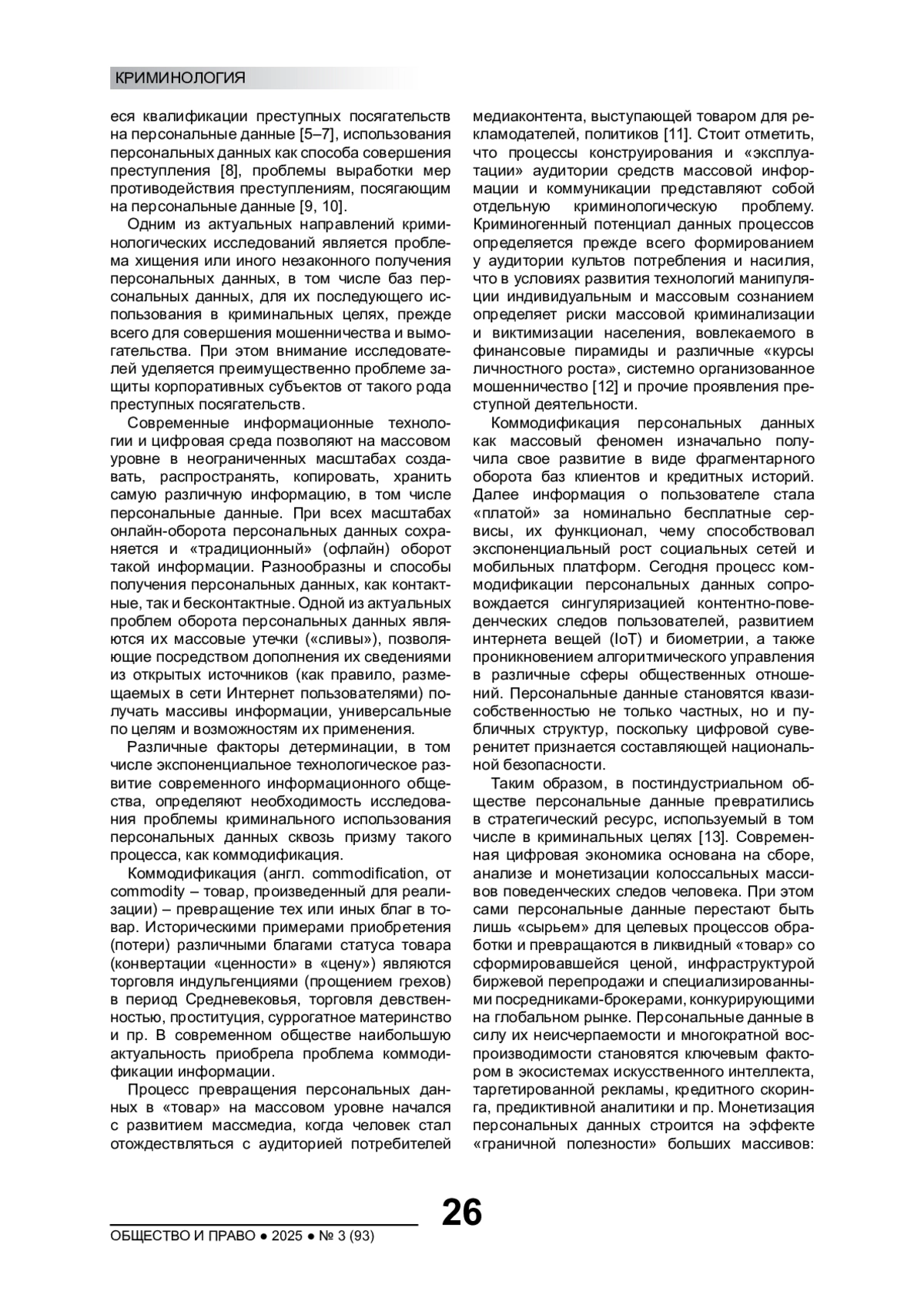 КРИМИНОЛОГИЯ

еся квалификации преступных посягательств на персональные данные [5–7], использования персональных данных как способа совершения преступления [8], проблемы выработки мер противодействия преступлениям, посягающим на персональные данные [9, 10].

Одним из актуальных направлений криминологических исследований является проблема хищения или иного незаконного получения персональных данных, в том числе баз персональных данных, для их последующего использования в криминальных целях, прежде всего для совершения мошенничества и вымогательства. При этом внимание исследователей уделяется преимущественно проблеме защиты корпоративных субъектов от такого рода преступных посягательств.

Современные информационные технологии и цифровая среда позволяют на массовом уровне в неограниченных масштабах создавать, распространять, копировать, хранить самую различную информацию, в том числе персональные данные. При всех масштабах онлайн-оборота персональных данных сохраняется и «традиционный» (офлайн) оборот такой информации. Разнообразны и способы получения персональных данных, как контактные, так и бесконтактные. Одной из актуальных проблем оборота персональных данных являются их массовые утечки («сливы»), позволяющие посредством дополнения их сведениями из открытых источников (как правило, размещаемых в сети Интернет пользователями) получать массивы информации, универсальные по целям и возможностям их применения.

Различные факторы детерминации, в том числе экспоненциальное технологическое развитие современного информационного общества, определяют необходимость исследования проблемы криминального использования персональных данных сквозь призму такого процесса, как коммодификация.

Коммодификация (англ. commodification, от commodity – товар, произведенный для реализации) – превращение тех или иных благ в товар. Историческими примерами приобретения (потери) различными благами статуса товара (конвертации «ценности» в «цену») являются торговля индульгенциями (прощением грехов) в период Средневековья, торговля девственностью, проституция, суррогатное материнство и пр. В современном обществе наибольшую актуальность приобрела проблема коммодификации информации.

Процесс превращения персональных данных в «товар» на массовом уровне начался с развитием массмедиа, когда человек стал отождествляться с аудиторией потребителей медиаконтента, выступающей товаром для рекламодателей, политиков [11]. Стоит отметить, что процессы конструирования и «эксплуатации» аудитории средств массовой информации и коммуникации представляют собой отдельную криминологическую проблему. Криминогенный потенциал данных процессов определяется прежде всего формированием у аудитории культов потребления и насилия, что в условиях развития технологий манипуляции индивидуальным и массовым сознанием определяет риски массовой криминализации и виктимизации населения, вовлекаемого в финансовые пирамиды и различные «курсы личностного роста», системно организованное мошенничество [12] и прочие проявления преступной деятельности.

Коммодификация персональных данных как массовый феномен изначально получила свое развитие в виде фрагментарного оборота баз клиентов и кредитных историй. Далее информация о пользователе стала «платой» за номинально бесплатные сервисы, их функционал, чему способствовал экспоненциальный рост социальных сетей и мобильных платформ. Сегодня процесс коммодификации персональных данных сопровождается сингуляризацией контентно-поведенческих следов пользователей, развитием интернета вещей (IoT) и биометрии, а также проникновением алгоритмического управления в различные сферы общественных отношений. Персональные данные становятся квазисобственностью не только частных, но и публичных структур, поскольку цифровой суверенитет признается составляющей национальной безопасности.

Таким образом, в постиндустриальном обществе персональные данные превратились в стратегический ресурс, используемый в том числе в криминальных целях [13]. Современная цифровая экономика основана на сборе, анализе и монетизации колоссальных массивов поведенческих следов человека. При этом сами персональные данные перестают быть лишь «сырьем» для целевых процессов обработки и превращаются в ликвидный «товар» со сформировавшейся ценой, инфраструктурой биржевой перепродажи и специализированными посредниками-брокерами, конкурирующими на глобальном рынке. Персональные данные в силу их неисчерпаемости и многократной воспроизводимости становятся ключевым фактором в экосистемах искусственного интеллекта, таргетированной рекламы, кредитного скоринга, предиктивной аналитики и пр. Монетизация персональных данных строится на эффекте «граничной полезности» больших массивов:

26

ОБЩЕСТВО И ПРАВО ● 2025 ● № 3 (93)